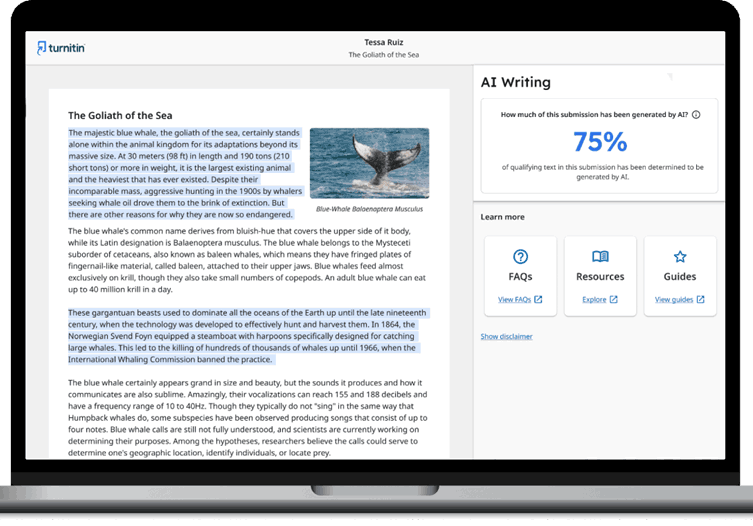 turnitin

Tessa Ruiz
The Goliath of the Sea

The Goliath of the Sea

The majestic blue whale, the goliath of the sea, certainly stands alone within the animal kingdom for its adaptations beyond its massive size. At 30 meters (98 ft) in length and 190 tons (210 short tons) or more in weight, it is the largest existing animal and the heaviest that has ever existed. Despite their incomparable mass, aggressive hunting in the 1900s by whalers seeking whale oil drove them to the brink of extinction. But there are other reasons for why they are now so endangered.

Blue-Whale Balaenoptera Musculus

The blue whale's common name derives from bluish-hue that covers the upper side of it body, while its Latin designation is Balaenoptera musculus. The blue whale belongs to the Mysteceti suborder of cetaceans, also known as baleen whales, which means they have fringed plates of fingernail-like material, called baleen, attached to their upper jaws. Blue whales feed almost exclusively on krill, though they also take small numbers of copepods. An adult blue whale can eat up to 40 million krill in a day.

These gargantuan beasts used to dominate all the oceans of the Earth up until the late nineteenth century, when the technology was developed to effectively hunt and harvest them. In 1864, the Norwegian Svend Foyn equipped a steamboat with harpoons specifically designed for catching large whales. This led to the killing of hundreds of thousands of whales up until 1966, when the International Whaling Commission banned the practice.

The blue whale certainly appears grand in size and beauty, but the sounds it produces and how it communicates are also sublime. Amazingly, their vocalizations can reach 155 and 188 decibels and have a frequency range of 10 to 40Hz. Though they typically do not "sing" in the same way that Humpback whales do, some subspecies have been observed producing songs that consist of up to four notes. Blue whale calls are still not fully understood, and scientists are currently working on determining their purposes. Among the hypotheses, researchers believe the calls could serve to determine one's geographic location, identify individuals, or locate prey.

AI Writing

How much of this submission has been generated by AI?

75%

of qualifying text in this submission has been determined to be generated by AI.

Learn more

FAQs
View FAQs

Resources
Explore

Guides
View guides

Show disclaimer